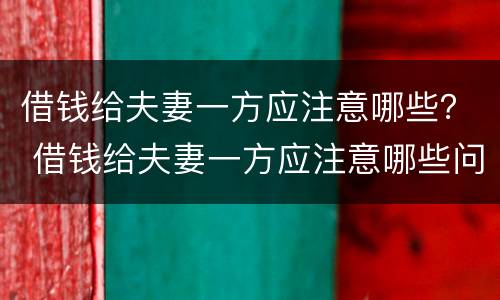 借钱给夫妻一方应注意哪些？
借钱给夫妻一方应注意哪些问